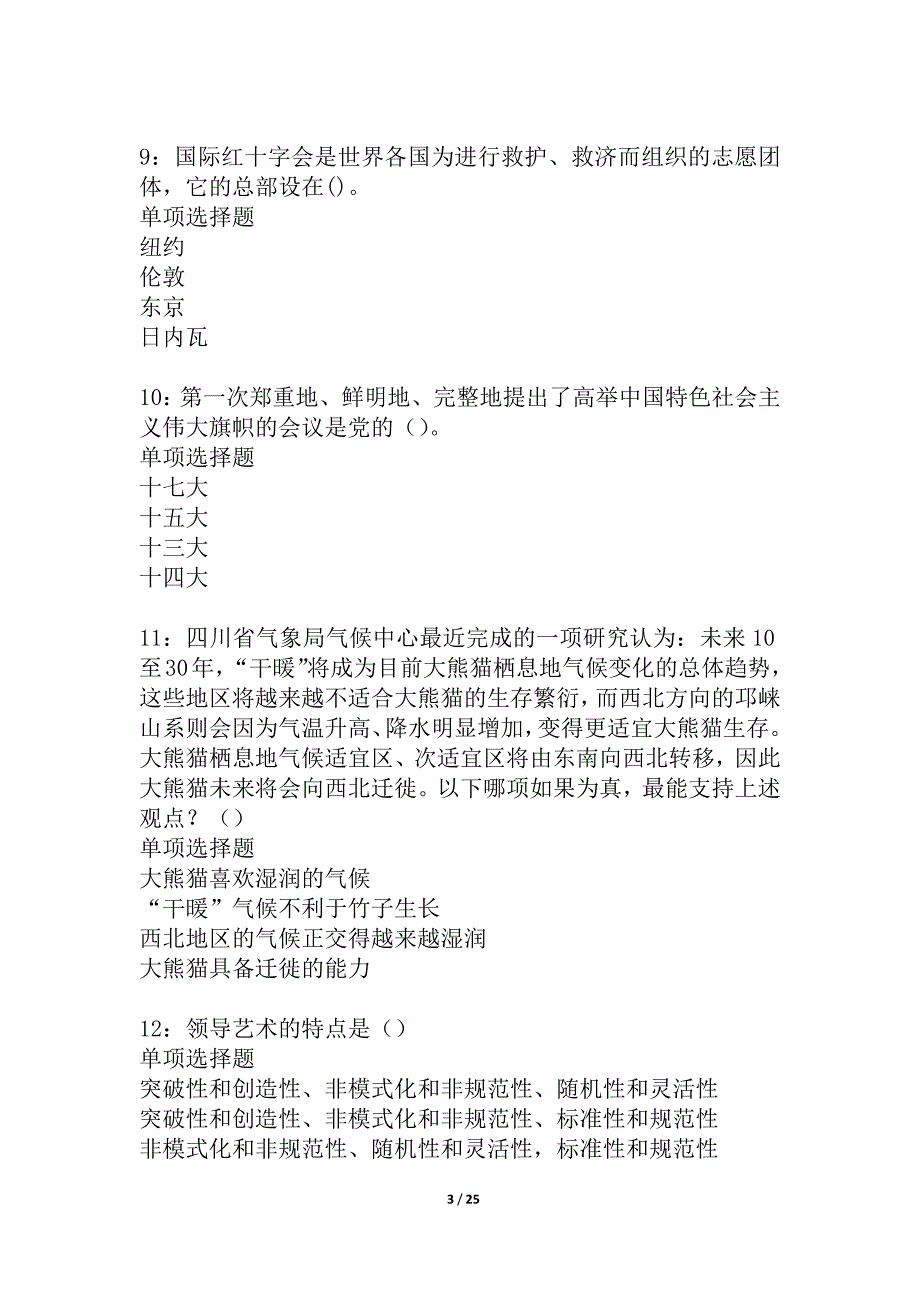 9：国际红十字会是世界各国为进行救护、救济而组织的志愿团体，它的总部设在()。
单项选择题
纽约
伦敦
东京
日内瓦

10：第一次郑重地、鲜明地、完整地提出了高举中国特色社会主义伟大旗帜的会议是党的（）。
单项选择题
十七大
十五大
十三大
十四大

11：四川省气象局气候中心最近完成的一项研究认为：未来10至30年，“干暖”将成为目前大熊猫栖息地气候变化的总体趋势，这些地区将越来越不适合大熊猫的生存繁衍，而西北方向的邛崃山系则会因为气温升高、降水明显增加，变得更适宜大熊猫生存。大熊猫栖息地气候适宜区、次适宜区将由东南向西北转移，因此大熊猫未来将会向西北迁徙。以下哪项如果为真，最能支持上述观点？（）
单项选择题
大熊猫喜欢湿润的气候
“干暖”气候不利于竹子生长
西北地区的气候正交得越来越湿润
大熊猫具备迁徙的能力

12：领导艺术的特点是（）
单项选择题
突破性和创造性、非模式化和非规范性、随机性和灵活性
突破性和创造性、非模式化和非规范性、标准性和规范性
非模式化和非规范性、随机性和灵活性，标准性和规范性

3 / 25